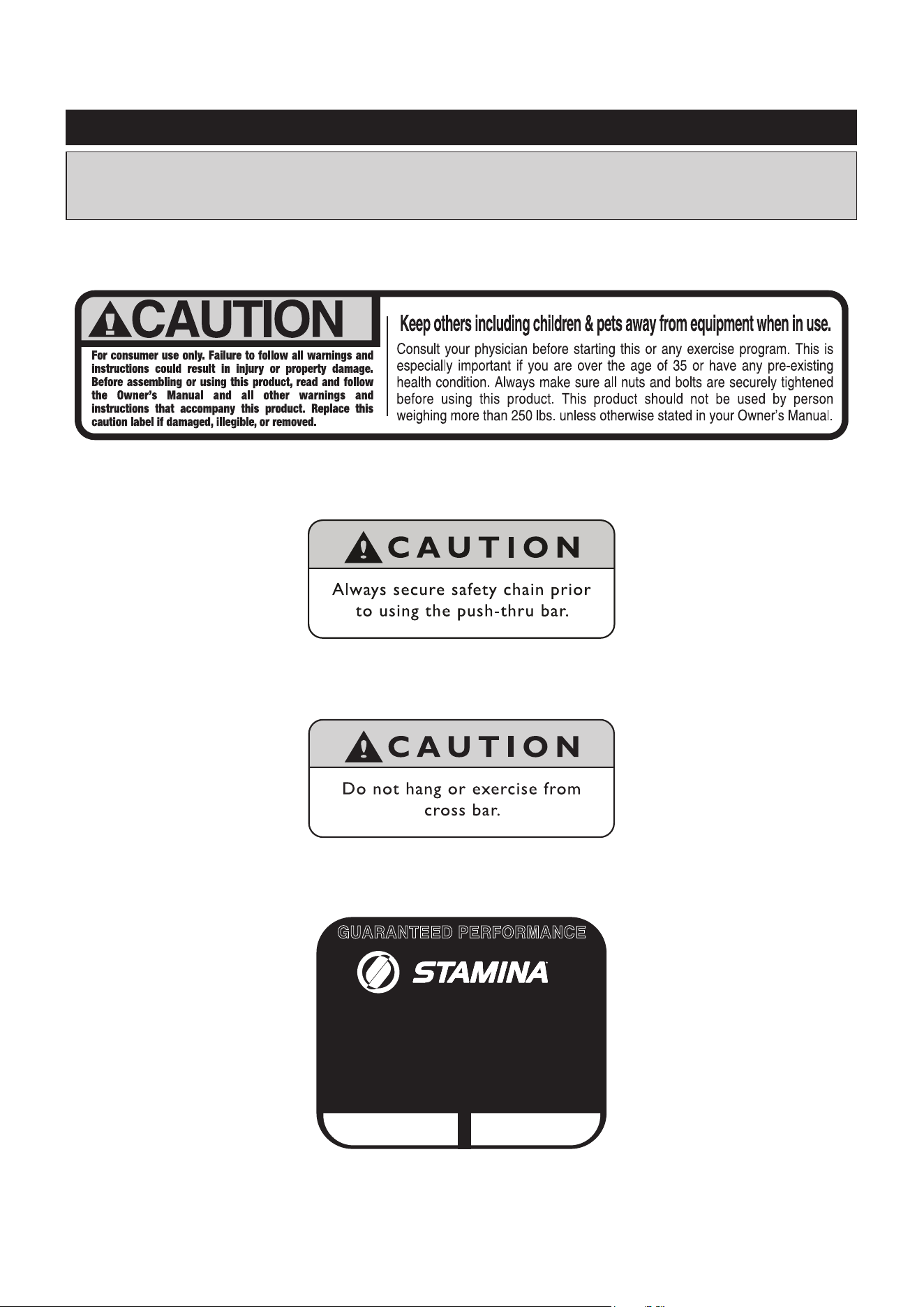 CAUTION

For consumer use only. Failure to follow all warnings and instructions could result in injury or property damage. Before assembling or using this product, read and follow the Owner's Manual and all other warnings and instructions that accompany this product. Replace this caution label if damaged, illegible, or removed.

Keep others including children & pets away from equipment when in use.

Consult your physician before starting this or any exercise program. This is especially important if you are over the age of 35 or have any pre-existing health condition. Always make sure all nuts and bolts are securely tightened before using this product. This product should not be used by person weighing more than 250 lbs. unless otherwise stated in your Owner's Manual.

CAUTION

Always secure safety chain prior to using the push-thru bar.

CAUTION

Do not hang or exercise from cross bar.

GUARANTEED PERFORMANCE

STAMINA